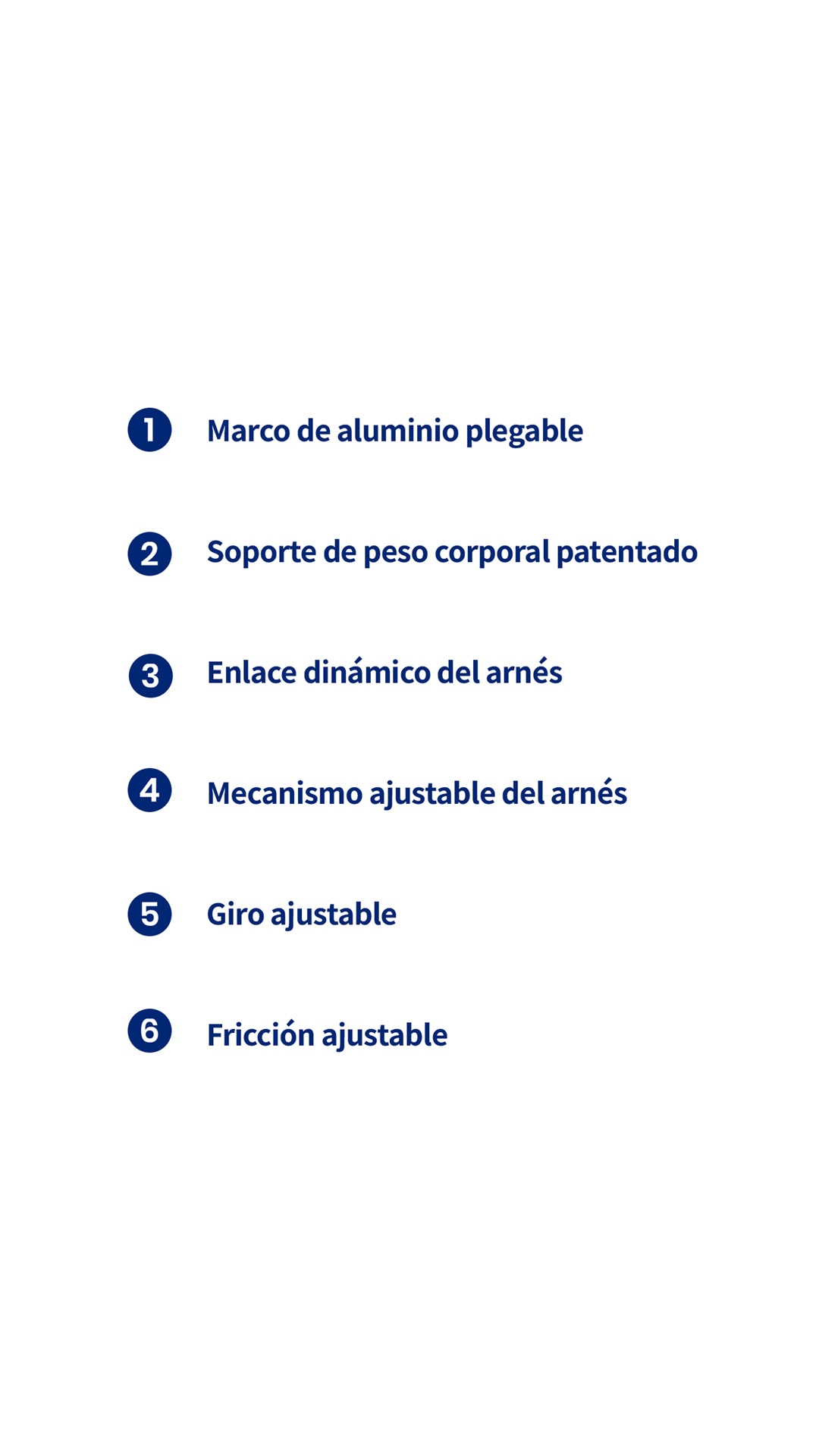 1 Marco de aluminio plegable

2 Soporte de peso corporal patentado

3 Enlace dinámico del arnés

4 Mecanismo ajustable del arnés

5 Giro ajustable

6 Fricción ajustable